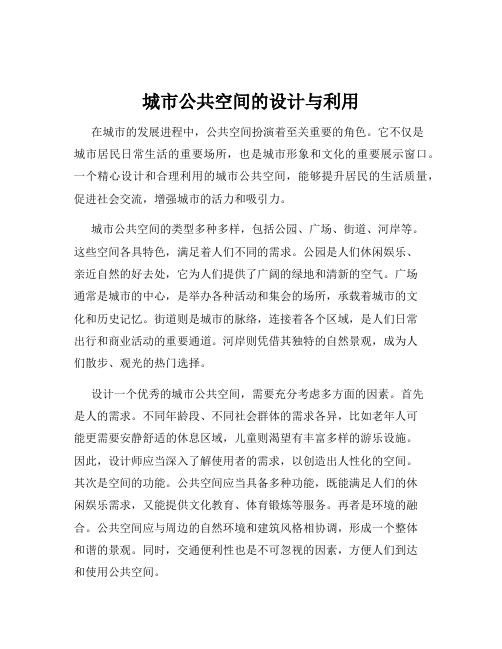 城市公共空间的设计与利用

在城市的发展进程中，公共空间扮演着至关重要的角色。它不仅是城市居民日常生活的重要场所，也是城市形象和文化的重要展示窗口。一个精心设计和合理利用的城市公共空间，能够提升居民的生活质量，促进社会交流，增强城市的活力和吸引力。

城市公共空间的类型多种多样，包括公园、广场、街道、河岸等。这些空间各具特色，满足着人们不同的需求。公园是人们休闲娱乐、亲近自然的好去处，它为人们提供了广阔的绿地和清新的空气。广场通常是城市的中心，是举办各种活动和集会的场所，承载着城市的文化和历史记忆。街道则是城市的脉络，连接着各个区域，是人们日常出行和商业活动的重要通道。河岸则凭借其独特的自然景观，成为人们散步、观光的热门选择。

设计一个优秀的城市公共空间，需要充分考虑多方面的因素。首先是人的需求。不同年龄段、不同社会群体的需求各异，比如老年人可能更需要安静舒适的休息区域，儿童则渴望有丰富多样的游乐设施。因此，设计师应当深入了解使用者的需求，以创造出人性化的空间。其次是空间的功能。公共空间应当具备多种功能，既能满足人们的休闲娱乐需求，又能提供文化教育、体育锻炼等服务。再者是环境的融合。公共空间应与周边的自然环境和建筑风格相协调，形成一个整体和谐的景观。同时，交通便利性也是不可忽视的因素，方便人们到达和使用公共空间。